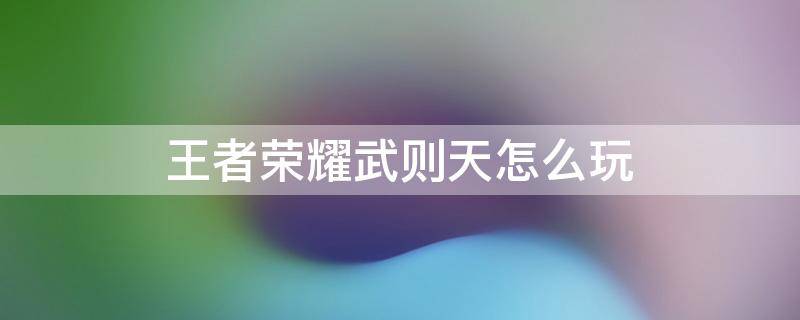 王者荣耀武则天怎么玩